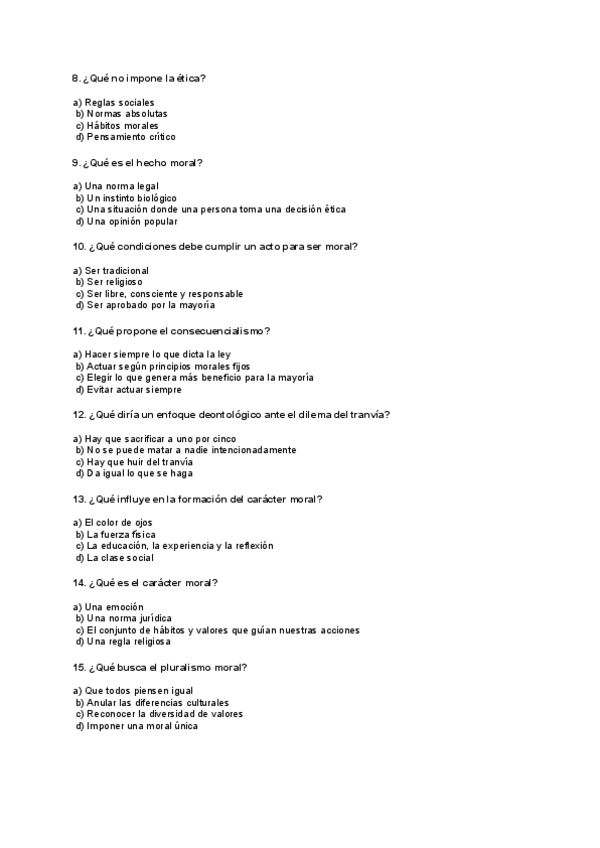 8. ¿Qué no impone la ética?

a) Reglas sociales
b) Normas absolutas
c) Hábitos morales
d) Pensamiento crítico

9. ¿Qué es el hecho moral?

a) Una norma legal
b) Un instinto biológico
c) Una situación donde una persona toma una decisión ética
d) Una opinión popular

10. ¿Qué condiciones debe cumplir un acto para ser moral?

a) Ser tradicional
b) Ser religioso
c) Ser libre, consciente y responsable
d) Ser aprobado por la mayoría

11. ¿Qué propone el consecuencialismo?

a) Hacer siempre lo que dicta la ley
b) Actuar según principios morales fijos
c) Elegir lo que genera más beneficio para la mayoría
d) Evitar actuar siempre

12. ¿Qué diría un enfoque deontológico ante el dilema del tranvía?

a) Hay que sacrificar a uno por cinco
b) No se puede matar a nadie intencionadamente
c) Hay que huir del tranvía
d) Da igual lo que se haga

13. ¿Qué influye en la formación del carácter moral?

a) El color de ojos
b) La fuerza física
c) La educación, la experiencia y la reflexión
d) La clase social

14. ¿Qué es el carácter moral?

a) Una emoción
b) Una norma jurídica
c) El conjunto de hábitos y valores que guían nuestras acciones
d) Una regla religiosa

15. ¿Qué busca el pluralismo moral?

a) Que todos piensen igual
b) Anular las diferencias culturales
c) Reconocer la diversidad de valores
d) Imponer una moral única